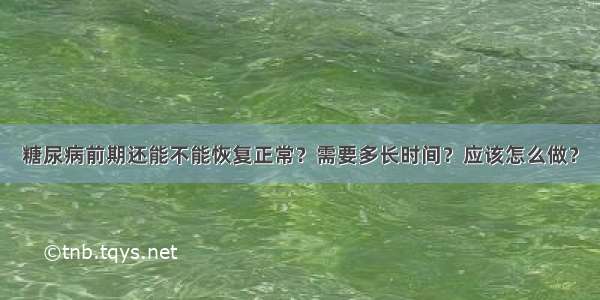 糖尿病前期还能不能恢复正常？需要多长时间？应该怎么做？

©tnb.tqys.net